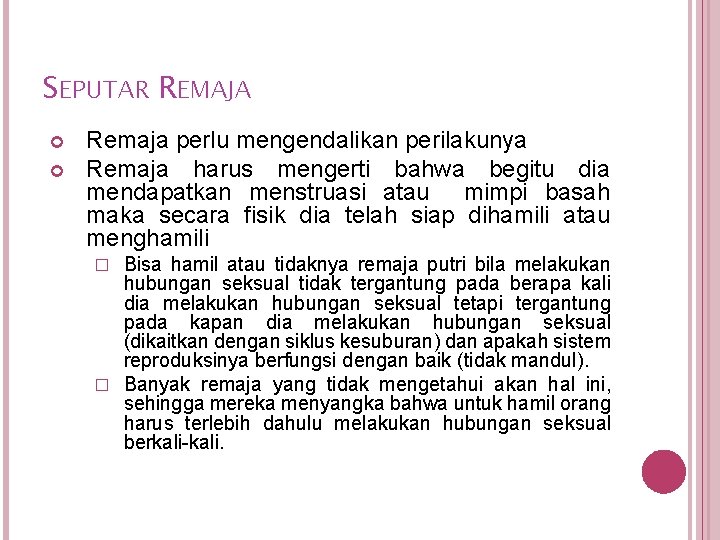 SEPUTAR REMAJA

Remaja perlu mengendalikan perilakunya

Remaja harus mengerti bahwa begitu dia mendapatkan menstruasi atau mimpi basah maka secara fisik dia telah siap dihamili atau menghamili

Bisa hamil atau tidaknya remaja putri bila melakukan hubungan seksual tidak tergantung pada berapa kali dia melakukan hubungan seksual tetapi tergantung pada kapan dia melakukan hubungan seksual (dikaitkan dengan siklus kesuburan) dan apakah sistem reproduksinya berfungsi dengan baik (tidak mandul).

Banyak remaja yang tidak mengetahui akan hal ini, sehingga mereka menyangka bahwa untuk hamil orang harus terlebih dahulu melakukan hubungan seksual berkali-kali.